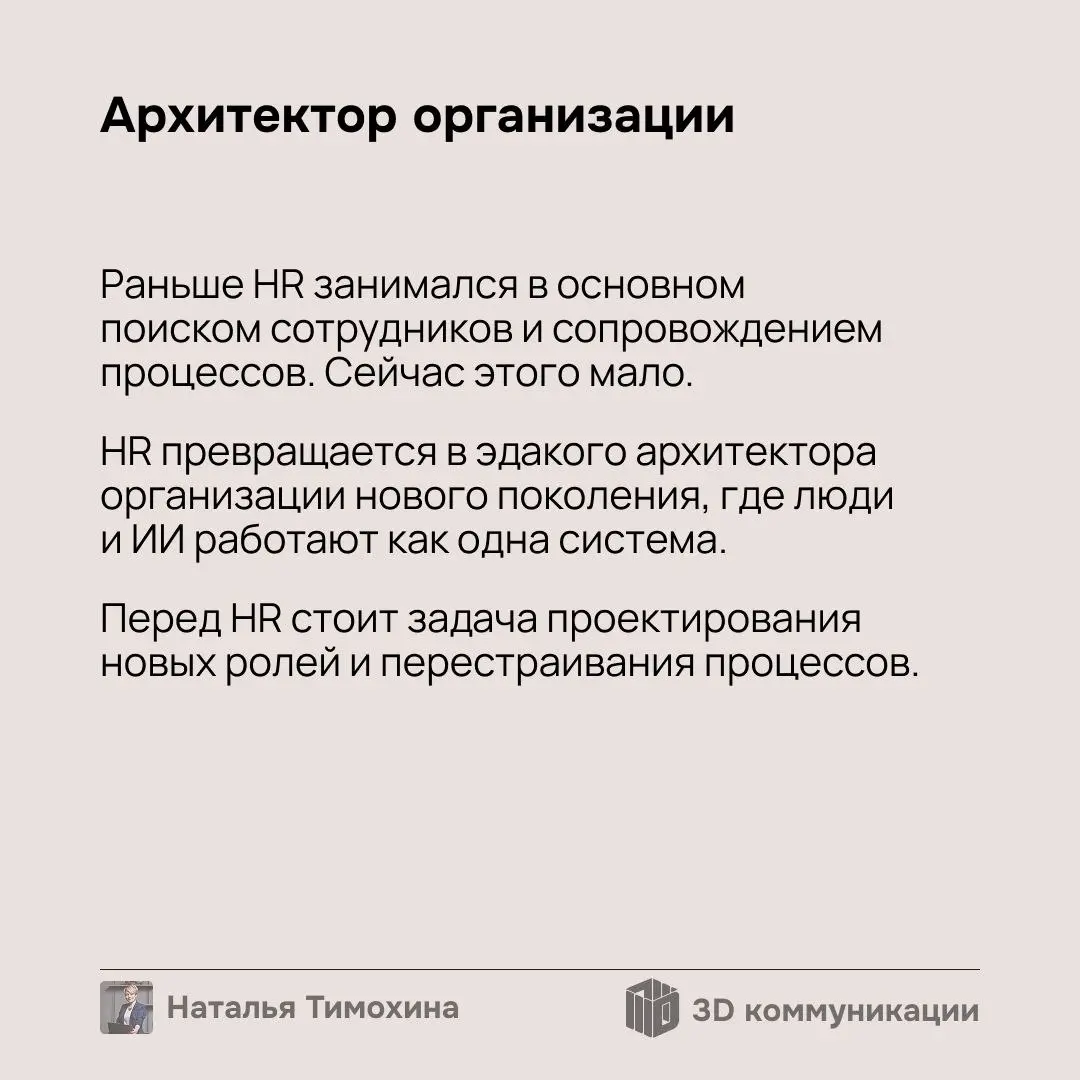 Архитектор организации

Раньше HR занимался в основном поиском сотрудников и сопровождением процессов. Сейчас этого мало.

HR превращается в эдакого архитектора организации нового поколения, где люди и ИИ работают как одна система.

Перед HR стоит задача проектирования новых ролей и перестраивания процессов.

Наталья Тимохина

3D коммуникации